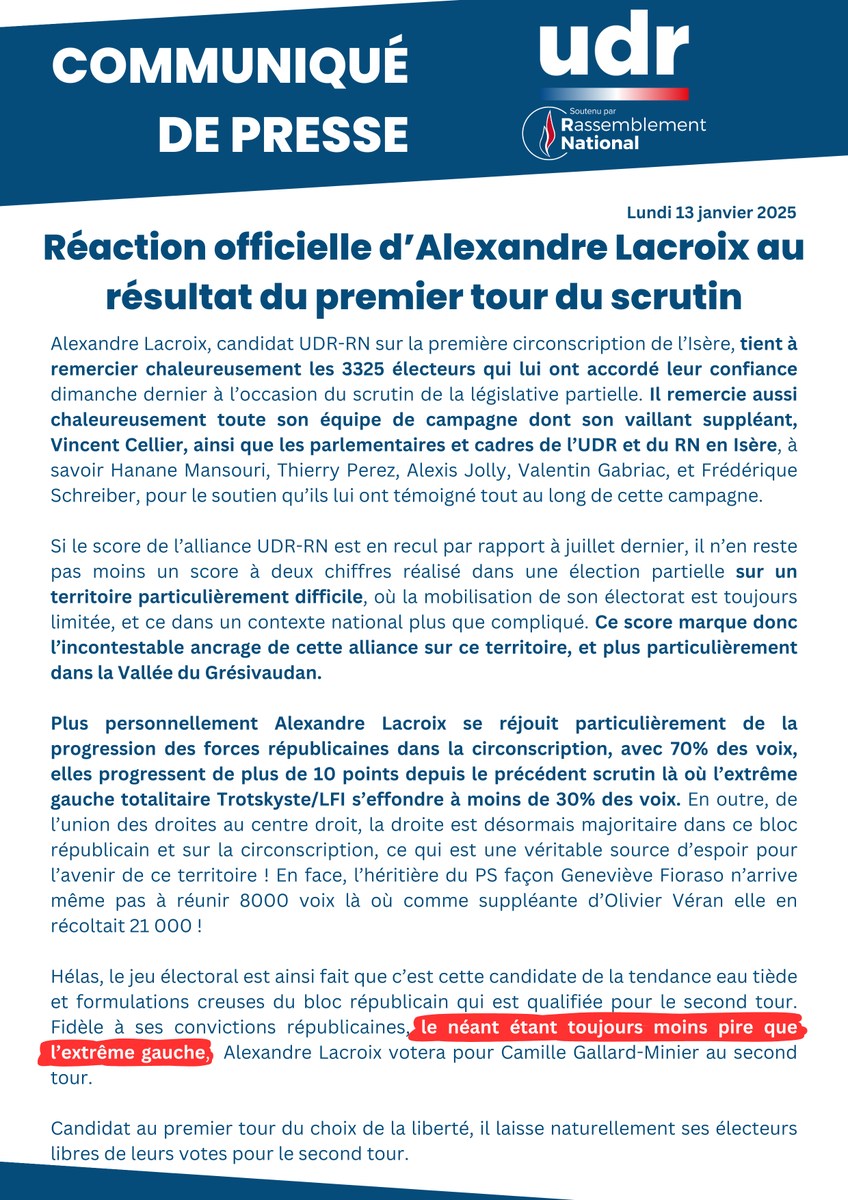 COMMUNIQUÉ DE PRESSE

udr

Soutenu par Rassemblement National

Lundi 13 janvier 2025

Réaction officielle d'Alexandre Lacroix au résultat du premier tour du scrutin

Alexandre Lacroix, candidat UDR-RN sur la première circonscription de l'Isère, tient à remercier chaleureusement les 3325 électeurs qui lui ont accordé leur confiance dimanche dernier à l'occasion du scrutin de la législative partielle. Il remercie aussi chaleureusement toute son équipe de campagne dont son vaillant suppléant, Vincent Cellier, ainsi que les parlementaires et cadres de l'UDR et du RN en Isère, à savoir Hanane Mansouri, Thierry Perez, Alexis Jolly, Valentin Gabriac, et Frédérique Schreiber, pour le soutien qu'ils lui ont témoigné tout au long de cette campagne.

Si le score de l'alliance UDR-RN est en recul par rapport à juillet dernier, il n'en reste pas moins un score à deux chiffres réalisé dans une élection partielle sur un territoire particulièrement difficile, où la mobilisation de son électorat est toujours limitée, et ce dans un contexte national plus que compliqué. Ce score marque donc l'incontestable ancrage de cette alliance sur ce territoire, et plus particulièrement dans la Vallée du Grésivaudan.

Plus personnellement Alexandre Lacroix se réjouit particulièrement de la progression des forces républicaines dans la circonscription, avec 70% des voix, elles progressent de plus de 10 points depuis le précédent scrutin là où l'extrême gauche totalitaire Trotskyste/LFI s'effondre à moins de 30% des voix. En outre, de l'union des droites au centre droit, la droite est désormais majoritaire dans ce bloc républicain et sur la circonscription, ce qui est une véritable source d'espoir pour l'avenir de ce territoire ! En face, l'héritière du PS façon Geneviève Fioraso n'arrive même pas à réunir 8000 voix là où comme suppléante d'Olivier Véran elle en récoltait 21 000 !

Hélas, le jeu électoral est ainsi fait que c'est cette candidate de la tendance eau tiède et formulations creuses du bloc républicain qui est qualifiée pour le second tour. Fidèle à ses convictions républicaines, le néant étant toujours moins pire que l'extrême gauche, Alexandre Lacroix votera pour Camille Gallard-Minier au second tour.

Candidat au premier tour du choix de la liberté, il laisse naturellement ses électeurs libres de leurs votes pour le second tour.